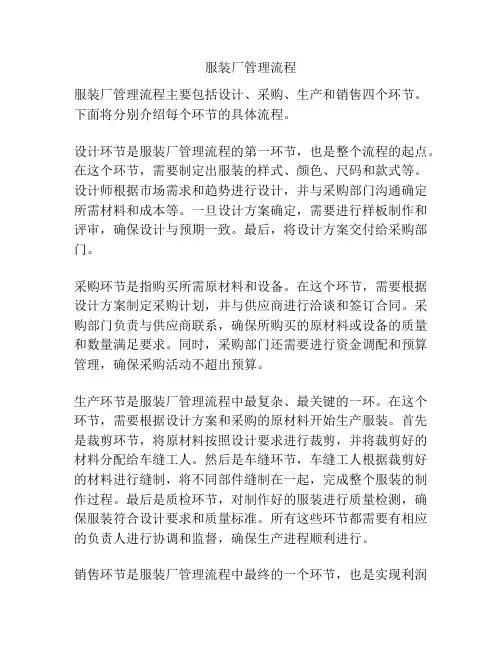 服装厂管理流程

服装厂管理流程主要包括设计、采购、生产和销售四个环节。下面将分别介绍每个环节的具体流程。

设计环节是服装厂管理流程的第一环节，也是整个流程的起点。在这个环节，需要制定出服装的样式、颜色、尺码和款式等。设计师根据市场需求和趋势进行设计，并与采购部门沟通确定所需材料和成本等。一旦设计方案确定，需要进行样板制作和评审，确保设计与预期一致。最后，将设计方案交付给采购部门。

采购环节是指购买所需原材料和设备。在这个环节，需要根据设计方案制定采购计划，并与供应商进行洽谈和签订合同。采购部门负责与供应商联系，确保所购买的原材料或设备的质量和数量满足要求。同时，采购部门还需要进行资金调配和预算管理，确保采购活动不超出预算。

生产环节是服装厂管理流程中最复杂、最关键的一环。在这个环节，需要根据设计方案和采购的原材料开始生产服装。首先是裁剪环节，将原材料按照设计要求进行裁剪，并将裁剪好的材料分配给车缝工人。然后是车缝环节，车缝工人根据裁剪好的材料进行缝制，将不同部件缝制在一起，完成整个服装的制作过程。最后是质检环节，对制作好的服装进行质量检测，确保服装符合设计要求和质量标准。所有这些环节都需要有相应的负责人进行协调和监督，确保生产进程顺利进行。

销售环节是服装厂管理流程中最终的一个环节，也是实现利润